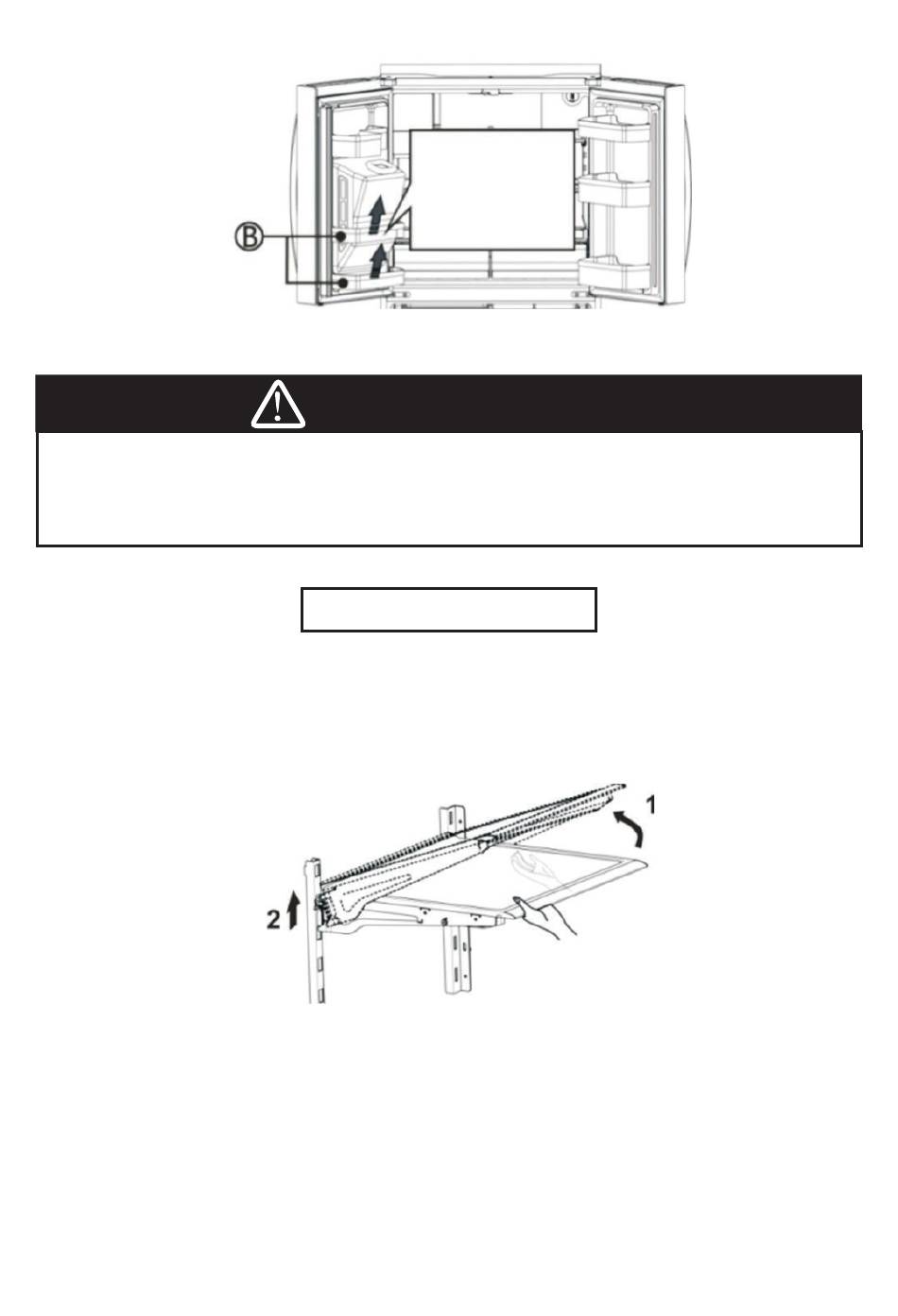 B

1

2